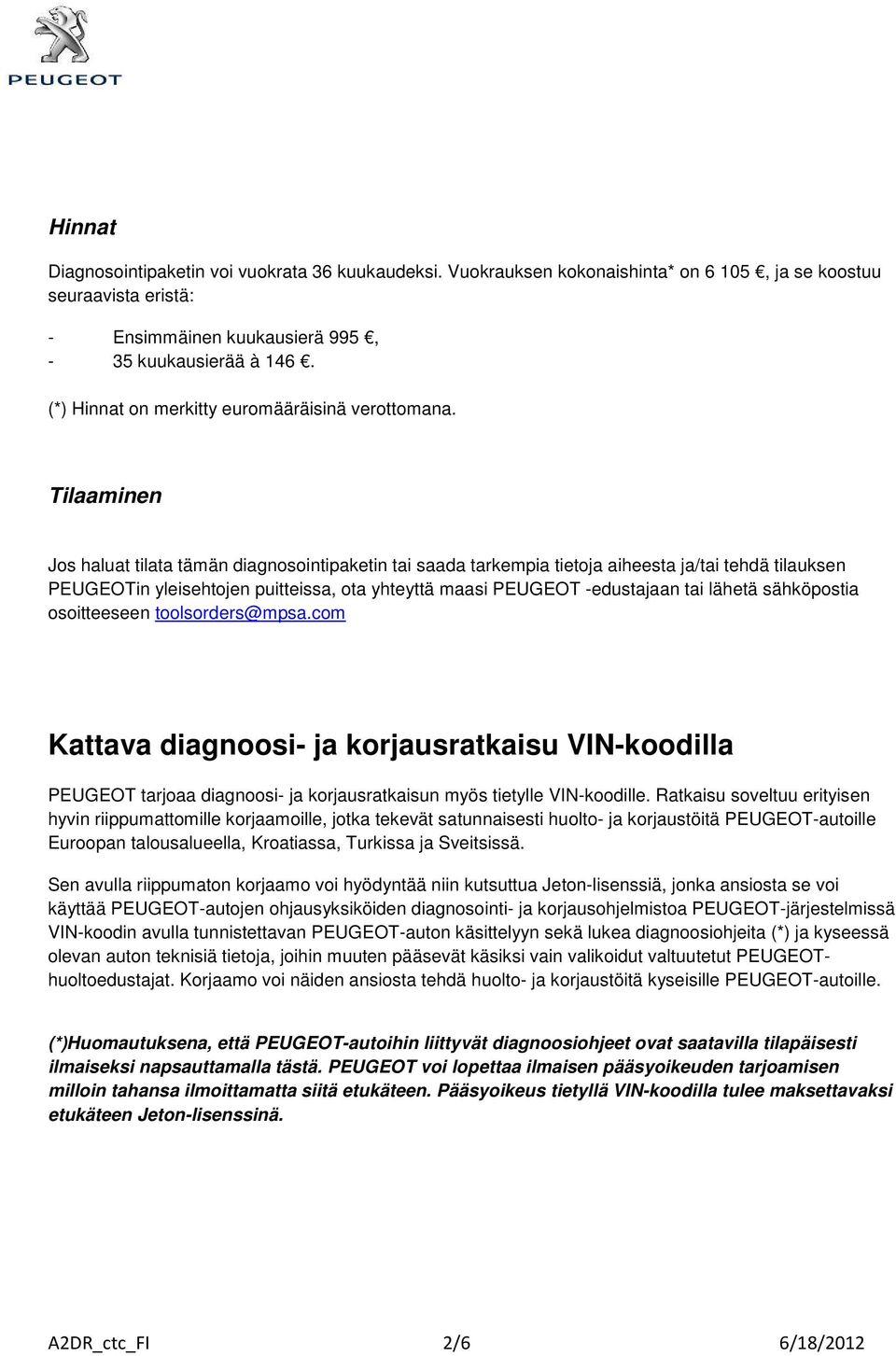 PEUGEOT

Hinnat

Diagnosointipaketin voi vuokrata 36 kuukaudeksi. Vuokrauksen kokonaishinta* on 6 105 €, ja se koostuu seuraavista eristä:

- Ensimmäinen kuukausierä 995 €,
- 35 kuukausierää à 146 €.

(*) Hinnat on merkitty euromääräisinä verottomana.

Tilaaminen

Jos haluat tilata tämän diagnosointipaketin tai saada tarkempia tietoja aiheesta ja/tai tehdä tilauksen PEUGEOTin yleisehtojen puitteissa, ota yhteyttä maasi PEUGEOT -edustajaan tai lähetä sähköpostia osoitteeseen toolsorders@mpsa.com

Kattava diagnoosi- ja korjausratkaisu VIN-koodilla

PEUGEOT tarjoaa diagnoosi- ja korjausratkaisun myös tietylle VIN-koodille. Ratkaisu soveltuu erityisen hyvin riippumattomille korjaamoille, jotka tekevät satunnaisesti huolto- ja korjaustöitä PEUGEOT-autoille Euroopan talousalueella, Kroatiassa, Turkissa ja Sveitsissä.

Sen avulla riippumaton korjaamo voi hyödyntää niin kutsuttua Jeton-lisenssiä, jonka ansiosta se voi käyttää PEUGEOT-autojen ohjausyksiköiden diagnosointi- ja korjausohjelmistoa PEUGEOT-järjestelmissä VIN-koodin avulla tunnistettavan PEUGEOT-auton käsittelyyn sekä lukea diagnoosiohjeita (*) ja kyseessä olevan auton teknisiä tietoja, joihin muuten pääsevät käsiksi vain valikoidut valtuutetut PEUGEOT-huoltoedustajat. Korjaamo voi näiden ansiosta tehdä huolto- ja korjaustöitä kyseisille PEUGEOT-autoille.

(*)Huomautuksena, että PEUGEOT-autoihin liittyvät diagnoosiohjeet ovat saatavilla tilapäisesti ilmaiseksi napsauttamalla tästä. PEUGEOT voi lopettaa ilmaisen pääsyoikeuden tarjoamisen milloin tahansa ilmoittamatta siitä etukäteen. Pääsyoikeus tietyllä VIN-koodilla tulee maksettavaksi etukäteen Jeton-lisenssinä.

A2DR_ctc_FI 2/6 6/18/2012